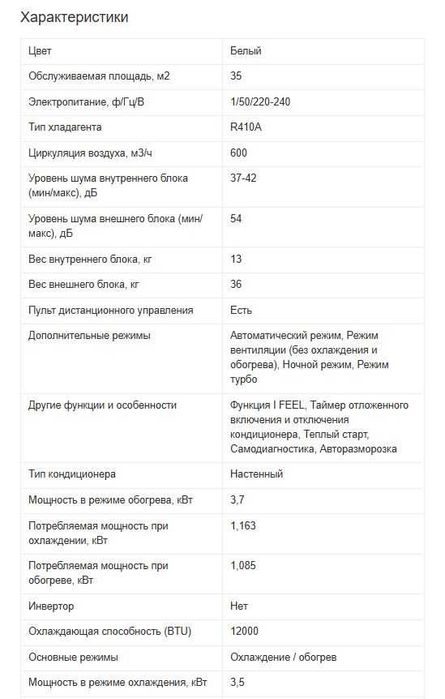 Характеристики

| | |
|---|---|
| Цвет | Белый |
| Обслуживаемая площадь, м2 | 35 |
| Электропитание, ф/Гц/В | 1/50/220-240 |
| Тип хладагента | R410A |
| Циркуляция воздуха, м3/ч | 600 |
| Уровень шума внутреннего блока (мин/макс), дБ | 37-42 |
| Уровень шума внешнего блока (мин/макс), дБ | 54 |
| Вес внутреннего блока, кг | 13 |
| Вес внешнего блока, кг | 36 |
| Пульт дистанционного управления | Есть |
| Дополнительные режимы | Автоматический режим, Режим вентиляции (без охлаждения и обогрева), Ночной режим, Режим турбо |
| Другие функции и особенности | Функция I FEEL, Таймер отложенного включения и отключения кондиционера, Теплый старт, Самодиагностика, Авторазморозка |
| Тип кондиционера | Настенный |
| Мощность в режиме обогрева, кВт | 3,7 |
| Потребляемая мощность при охлаждении, кВт | 1,163 |
| Потребляемая мощность при обогреве, кВт | 1,085 |
| Инвертор | Нет |
| Охлаждающая способность (BTU) | 12000 |
| Основные режимы | Охлаждение / обогрев |
| Мощность в режиме охлаждения, кВт | 3,5 |